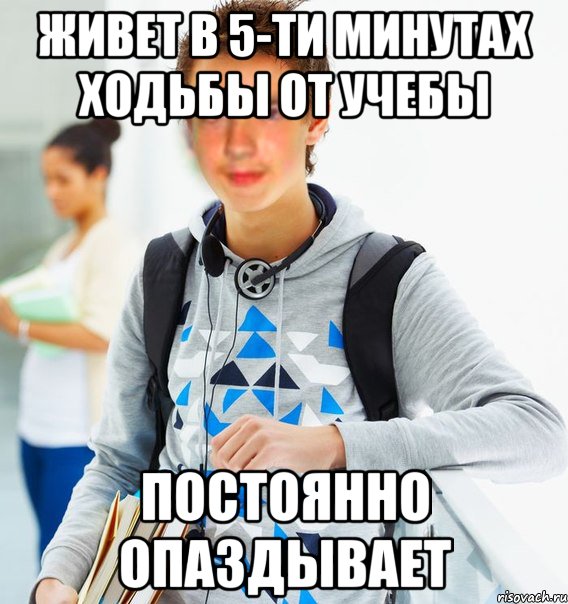 ЖИВЕТ В 5-ТИ МИНУТАХ ХОДЬБЫ ОТ УЧЕБЫ

ПОСТОЯННО ОПАЗДЫВАЕТ

risovach.ru